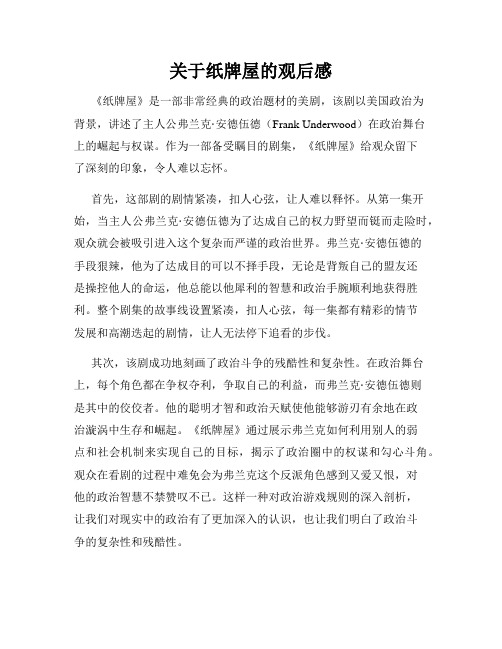 关于纸牌屋的观后感

《纸牌屋》是一部非常经典的政治题材的美剧，该剧以美国政治为背景，讲述了主人公弗兰克·安德伍德（Frank Underwood）在政治舞台上的崛起与权谋。作为一部备受瞩目的剧集，《纸牌屋》给观众留下了深刻的印象，令人难以忘怀。

首先，这部剧的剧情紧凑，扣人心弦，让人难以释怀。从第一集开始，当主人公弗兰克·安德伍德为了达成自己的权力野望而铤而走险时，观众就会被吸引进入这个复杂而严谨的政治世界。弗兰克·安德伍德的手段狠辣，他为了达成目的可以不择手段，无论是背叛自己的盟友还是操控他人的命运，他总能以他犀利的智慧和政治手腕顺利地获得胜利。整个剧集的故事线设置紧凑，扣人心弦，每一集都有精彩的情节发展和高潮迭起的剧情，让人无法停下追看的步伐。

其次，该剧成功地刻画了政治斗争的残酷性和复杂性。在政治舞台上，每个角色都在争权夺利，争取自己的利益，而弗兰克·安德伍德则是其中的佼佼者。他的聪明才智和政治天赋使他能够游刃有余地在政治漩涡中生存和崛起。《纸牌屋》通过展示弗兰克如何利用别人的弱点和社会机制来实现自己的目标，揭示了政治圈中的权谋和勾心斗角。观众在看剧的过程中难免会为弗兰克这个反派角色感到又爱又恨，对他的政治智慧不禁赞叹不已。这样一种对政治游戏规则的深入剖析，让我们对现实中的政治有了更加深入的认识，也让我们明白了政治斗争的复杂性和残酷性。